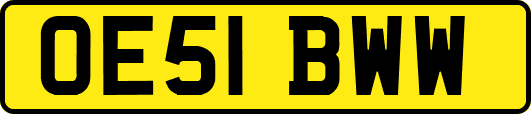 OE51 BWW